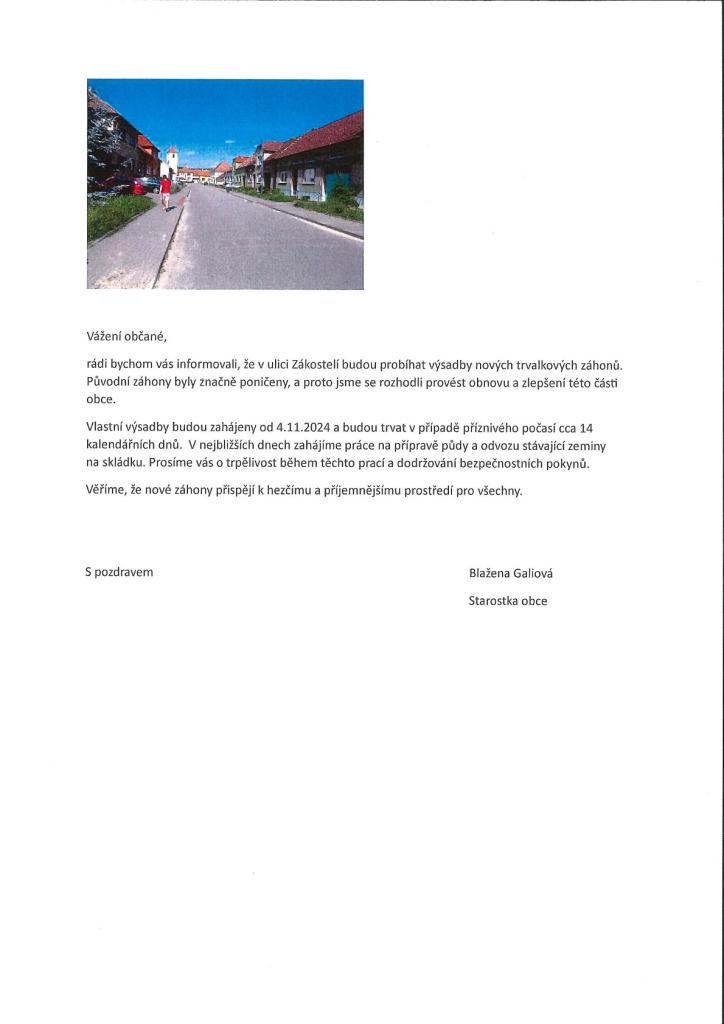 Vážení občané,

rádi bychom vás informovali, že v ulici Zákostelí budou probíhat výsadby nových trvalkových záhonů. Původní záhony byly značně poničeny, a proto jsme se rozhodli provést obnovu a zlepšení této části obce.

Vlastní výsadby budou zahájeny od 4.11.2024 a budou trvat v případě příznivého počasí cca 14 kalendářních dnů. V nejbližších dnech zahájíme práce na přípravě půdy a odvozu stávající zeminy na skládku. Prosíme vás o trpělivost během těchto prací a dodržování bezpečnostních pokynů.

Věříme, že nové záhony přispějí k hezčímu a příjemnějšímu prostředí pro všechny.

S pozdravem

Blažena Galiová

Starostka obce